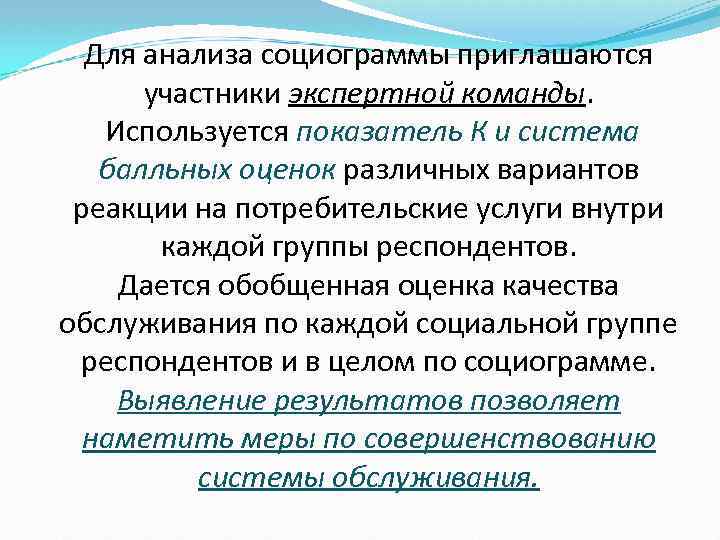 Для анализа социограммы приглашаются участники экспертной команды. Используется показатель К и система балльных оценок различных вариантов реакции на потребительские услуги внутри каждой группы респондентов.
Дается обобщенная оценка качества обслуживания по каждой социальной группе респондентов и в целом по социограмме.
Выявление результатов позволяет наметить меры по совершенствованию системы обслуживания.